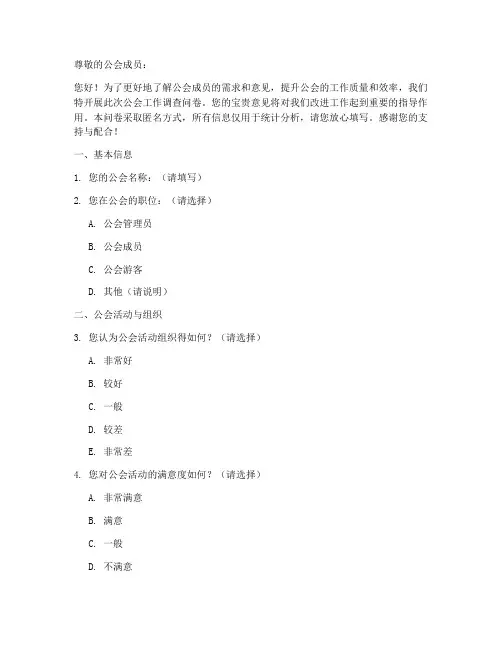 尊敬的公会成员：

您好！为了更好地了解公会成员的需求和意见，提升公会的工作质量和效率，我们特开展此次公会工作调查问卷。您的宝贵意见将对我们改进工作起到重要的指导作用。本问卷采取匿名方式，所有信息仅用于统计分析，请您放心填写。感谢您的支持与配合！

一、基本信息

1. 您的公会名称：（请填写）

2. 您在公会的职位：（请选择）

A. 公会管理员

B. 公会成员

C. 公会游客

D. 其他（请说明）

二、公会活动与组织

3. 您认为公会活动组织得如何？（请选择）

A. 非常好

B. 较好

C. 一般

D. 较差

E. 非常差

4. 您对公会活动的满意度如何？（请选择）

A. 非常满意

B. 满意

C. 一般

D. 不满意